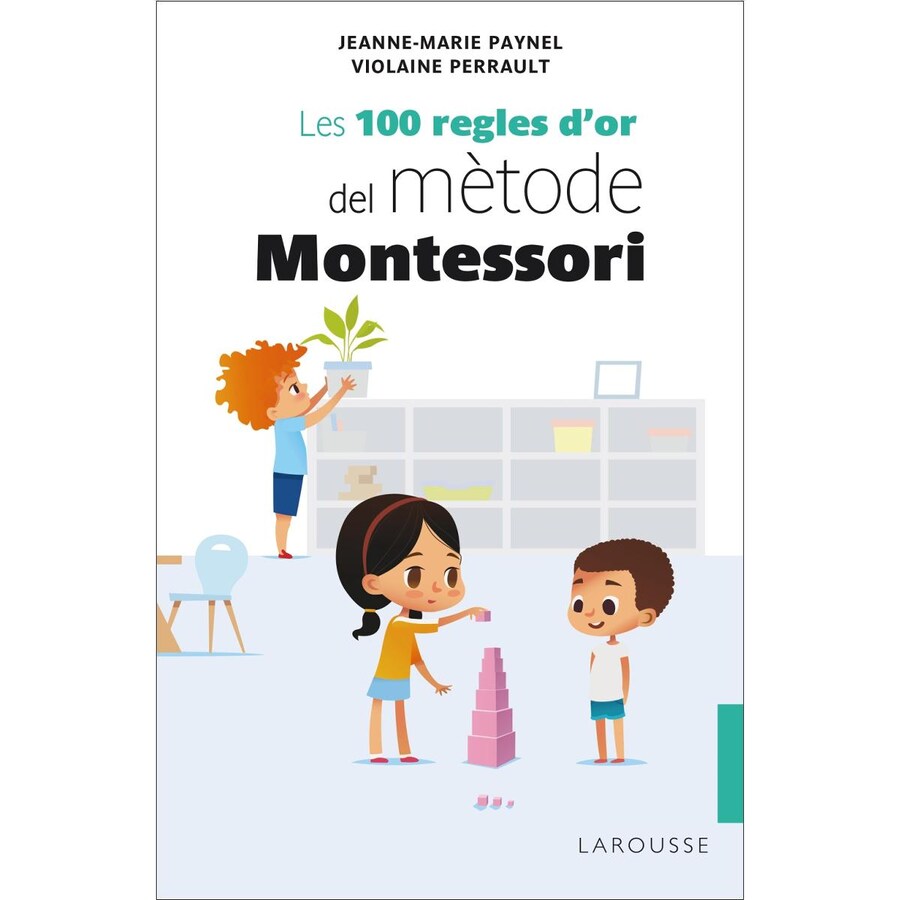 JEANNE-MARIE PAYNEL
VIOLAINE PERRAULT

Les 100 regles d'or
del mètode
Montessori

LAROUSSE